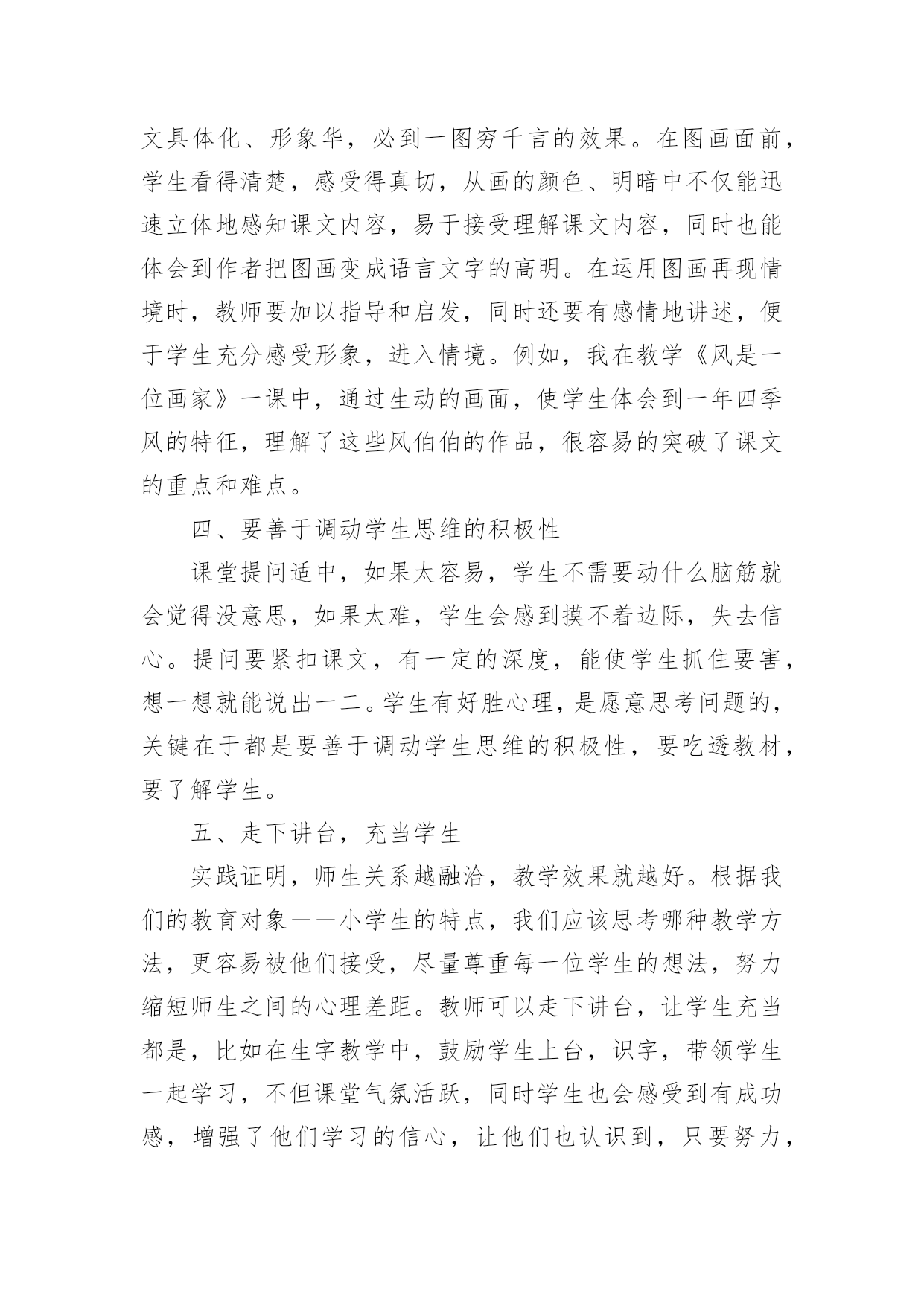 文具体化、形象华，必到一图穷千言的效果。在图画面前，学生看得清楚，感受得真切，从画的颜色、明暗中不仅能迅速立体地感知课文内容，易于接受理解课文内容，同时也能体会到作者把图画变成语言文字的高明。在运用图画再现情境时，教师要加以指导和启发，同时还要有感情地讲述，便于学生充分感受形象，进入情境。例如，我在教学《风是一位画家》一课中，通过生动的画面，使学生体会到一年四季风的特征，理解了这些风伯伯的作品，很容易的突破了课文的重点和难点。

四、要善于调动学生思维的积极性

课堂提问适中，如果太容易，学生不需要动什么脑筋就会觉得没意思，如果太难，学生会感到摸不着边际，失去信心。提问要紧扣课文，有一定的深度，能使学生抓住要害，想一想就能说出一二。学生有好胜心理，是愿意思考问题的，关键在于都是要善于调动学生思维的积极性，要吃透教材，要了解学生。

五、走下讲台，充当学生

实践证明，师生关系越融洽，教学效果就越好。根据我们的教育对象——小学生的特点，我们应该思考哪种教学方法，更容易被他们接受，尽量尊重每一位学生的想法，努力缩短师生之间的心理差距。教师可以走下讲台，让学生充当都是，比如在生字教学中，鼓励学生上台，识字，带领学生一起学习，不但课堂气氛活跃，同时学生也会感受到有成功感，增强了他们学习的信心，让他们也认识到，只要努力，